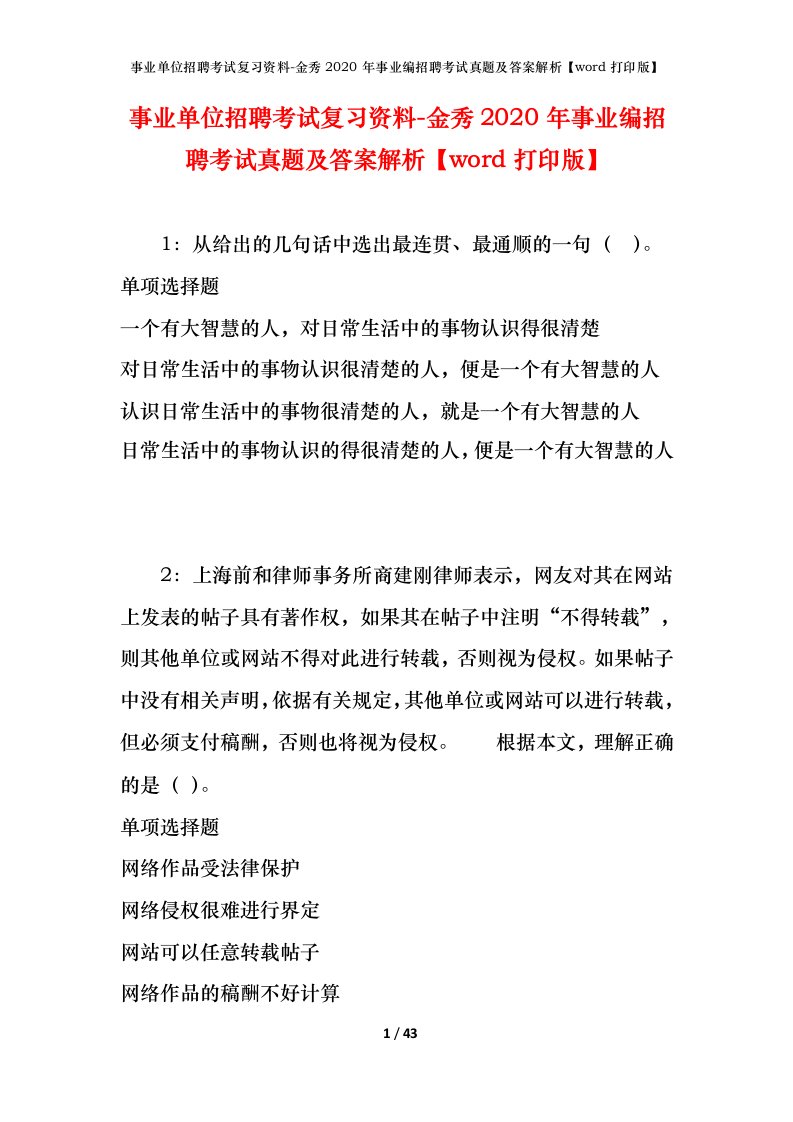 事业单位招聘考试复习资料-金秀 2020 年事业编招聘考试真题及答案解析【word 打印版】

事业单位招聘考试复习资料-金秀 2020 年事业编招聘考试真题及答案解析【word 打印版】

1：从给出的几句话中选出最连贯、最通顺的一句（ ）。

单项选择题

一个有大智慧的人，对日常生活中的事物认识得很清楚

对日常生活中的事物认识很清楚的人，便是一个有大智慧的人

认识日常生活中的事物很清楚的人，就是一个有大智慧的人

日常生活中的事物认识的得很清楚的人，便是一个有大智慧的人

2：上海前和律师事务所商建刚律师表示，网友对其在网站上发表的帖子具有著作权，如果其在帖子中注明“不得转载”，则其他单位或网站不得对此进行转载，否则视为侵权。如果帖子中没有相关声明，依据有关规定，其他单位或网站可以进行转载，但必须支付稿酬，否则也将视为侵权。　　根据本文，理解正确的是（ ）。

单项选择题

网络作品受法律保护

网络侵权很难进行界定

网站可以任意转载帖子

网络作品的稿酬不好计算

1 / 43